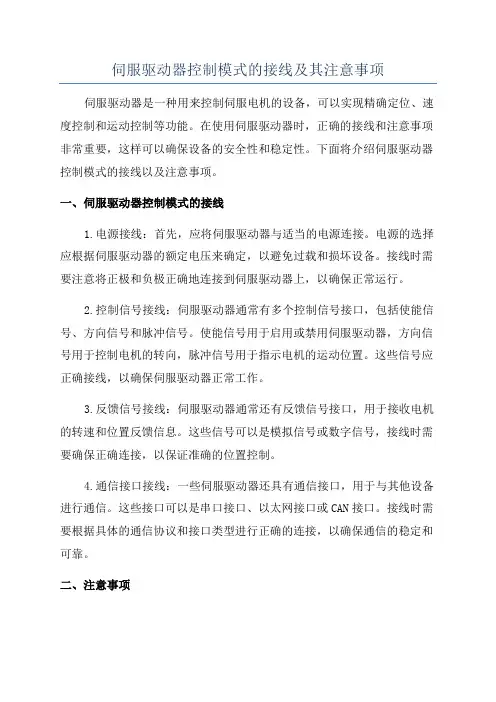 伺服驱动器控制模式的接线及其注意事项

伺服驱动器是一种用来控制伺服电机的设备，可以实现精确定位、速度控制和运动控制等功能。在使用伺服驱动器时，正确的接线和注意事项非常重要，这样可以确保设备的安全性和稳定性。下面将介绍伺服驱动器控制模式的接线以及注意事项。

一、伺服驱动器控制模式的接线

1.电源接线：首先，应将伺服驱动器与适当的电源连接。电源的选择应根据伺服驱动器的额定电压来确定，以避免过载和损坏设备。接线时需要注意将正极和负极正确地连接到伺服驱动器上，以确保正常运行。

2.控制信号接线：伺服驱动器通常有多个控制信号接口，包括使能信号、方向信号和脉冲信号。使能信号用于启用或禁用伺服驱动器，方向信号用于控制电机的转向，脉冲信号用于指示电机的运动位置。这些信号应正确接线，以确保伺服驱动器正常工作。

3.反馈信号接线：伺服驱动器通常还有反馈信号接口，用于接收电机的转速和位置反馈信息。这些信号可以是模拟信号或数字信号，接线时需要确保正确连接，以保证准确的位置控制。

4.通信接口接线：一些伺服驱动器还具有通信接口，用于与其他设备进行通信。这些接口可以是串口接口、以太网接口或CAN接口。接线时需要根据具体的通信协议和接口类型进行正确的连接，以确保通信的稳定和可靠。

二、注意事项